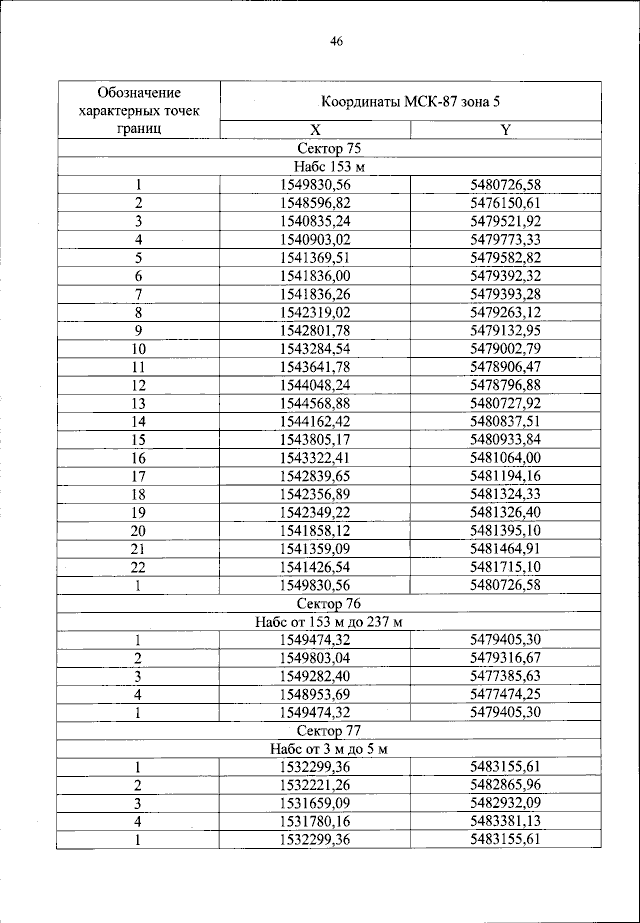 46

| Обозначение характерных точек границ | Координаты МСК-87 зона 5 | |
|---|---|---|
| | X | Y |
| Сектор 75 | | |
| Набс 153 м | | |
| 1 | 1549830,56 | 5480726,58 |
| 2 | 1548596,82 | 5476150,61 |
| 3 | 1540835,24 | 5479521,92 |
| 4 | 1540903,02 | 5479773,33 |
| 5 | 1541369,51 | 5479582,82 |
| 6 | 1541836,00 | 5479392,32 |
| 7 | 1541836,26 | 5479393,28 |
| 8 | 1542319,02 | 5479263,12 |
| 9 | 1542801,78 | 5479132,95 |
| 10 | 1543284,54 | 5479002,79 |
| 11 | 1543641,78 | 5478906,47 |
| 12 | 1544048,24 | 5478796,88 |
| 13 | 1544568,88 | 5480727,92 |
| 14 | 1544162,42 | 5480837,51 |
| 15 | 1543805,17 | 5480933,84 |
| 16 | 1543322,41 | 5481064,00 |
| 17 | 1542839,65 | 5481194,16 |
| 18 | 1542356,89 | 5481324,33 |
| 19 | 1542349,22 | 5481326,40 |
| 20 | 1541858,12 | 5481395,10 |
| 21 | 1541359,09 | 5481464,91 |
| 22 | 1541426,54 | 5481715,10 |
| 1 | 1549830,56 | 5480726,58 |
| Сектор 76 | | |
| Набс от 153 м до 237 м | | |
| 1 | 1549474,32 | 5479405,30 |
| 2 | 1549803,04 | 5479316,67 |
| 3 | 1549282,40 | 5477385,63 |
| 4 | 1548953,69 | 5477474,25 |
| 1 | 1549474,32 | 5479405,30 |
| Сектор 77 | | |
| Набс от 3 м до 5 м | | |
| 1 | 1532299,36 | 5483155,61 |
| 2 | 1532221,26 | 5482865,96 |
| 3 | 1531659,09 | 5482932,09 |
| 4 | 1531780,16 | 5483381,13 |
| 1 | 1532299,36 | 5483155,61 |